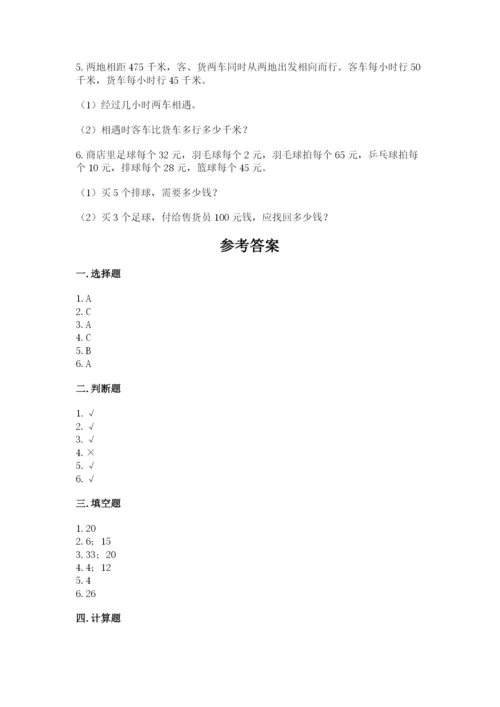 5. 两地相距 475 千米，客、货两车同时从两地出发相向而行。客车每小时行 50 千米，货车每小时行 45 千米。

（1）经过几小时两车相遇。

（2）相遇时客车比货车多行多少千米？

6. 商店里足球每个 32 元，羽毛球每个 2 元，羽毛球拍每个 65 元，乒乓球拍每个 10 元，排球每个 28 元，篮球每个 45 元。

（1）买 5 个排球，需要多少钱？

（2）买 3 个足球，付给售货员 100 元钱，应找回多少钱？

参考答案

一. 选择题

1. A
2. C
3. A
4. C
5. B
6. A

二. 判断题

1. √
2. √
3. √
4. ×
5. √
6. √

三. 填空题

1. 20
2. 6；15
3. 33；20
4. 4；12
5. 4
6. 26

四. 计算题